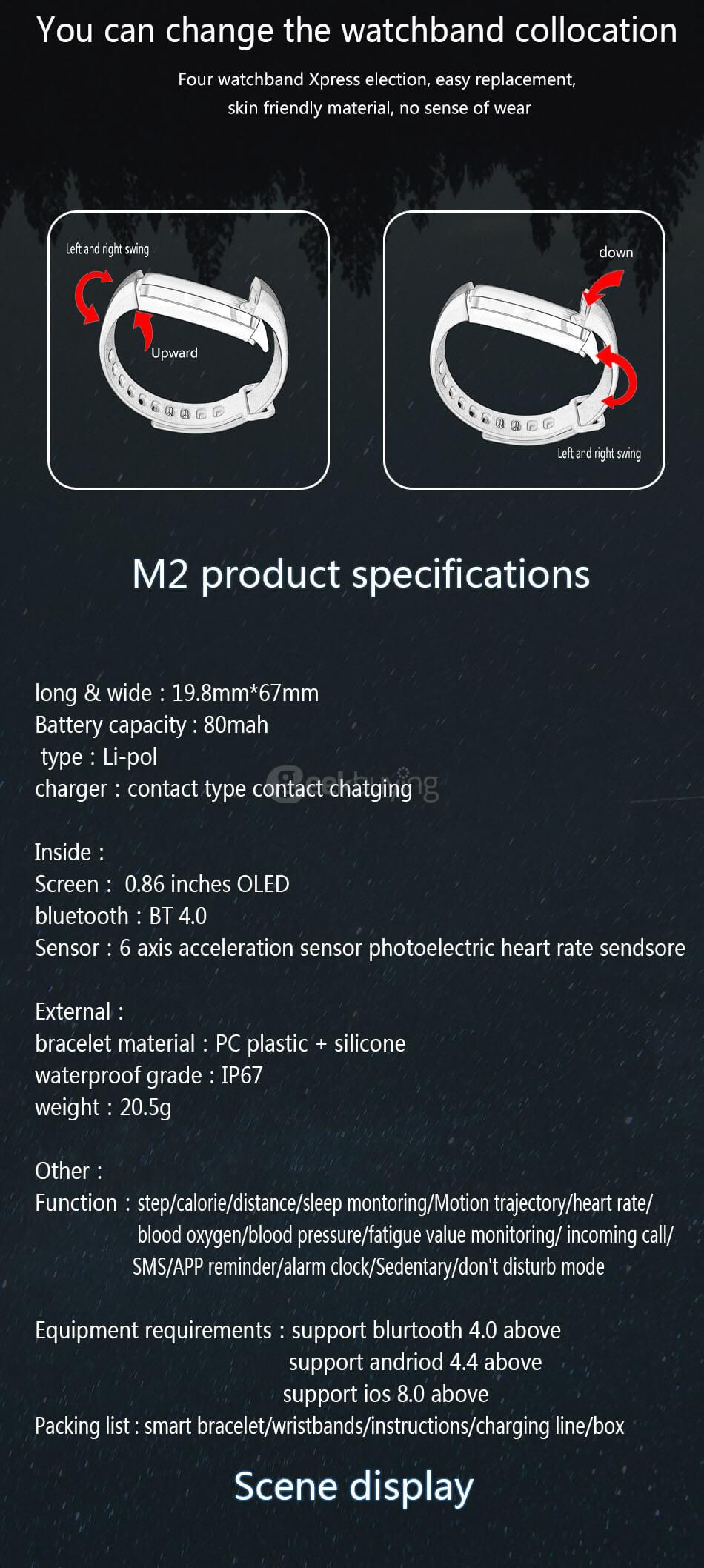 You can change the watchband collocation

Four watchband Xpress election, easy replacement, skin friendly material, no sense of wear

Left and right swing

Upward

down

Left and right swing

M2 product specifications

long & wide : 19.8mm*67mm
Battery capacity : 80mah
type : Li-pol
charger : contact type contact chatging

Inside :
Screen : 0.86 inches OLED
bluetooth : BT 4.0
Sensor : 6 axis acceleration sensor photoelectric heart rate sendsore

External :
bracelet material : PC plastic + silicone
waterproof grade : IP67
weight : 20.5g

Other :
Function : step/calorie/distance/sleep montoring/Motion trajectory/heart rate/ blood oxygen/blood pressure/fatigue value monitoring/ incoming call/ SMS/APP reminder/alarm clock/Sedentary/don't disturb mode

Equipment requirements : support blurtooth 4.0 above
support andriod 4.4 above
support ios 8.0 above
Packing list : smart bracelet/wristbands/instructions/charging line/box

Scene display